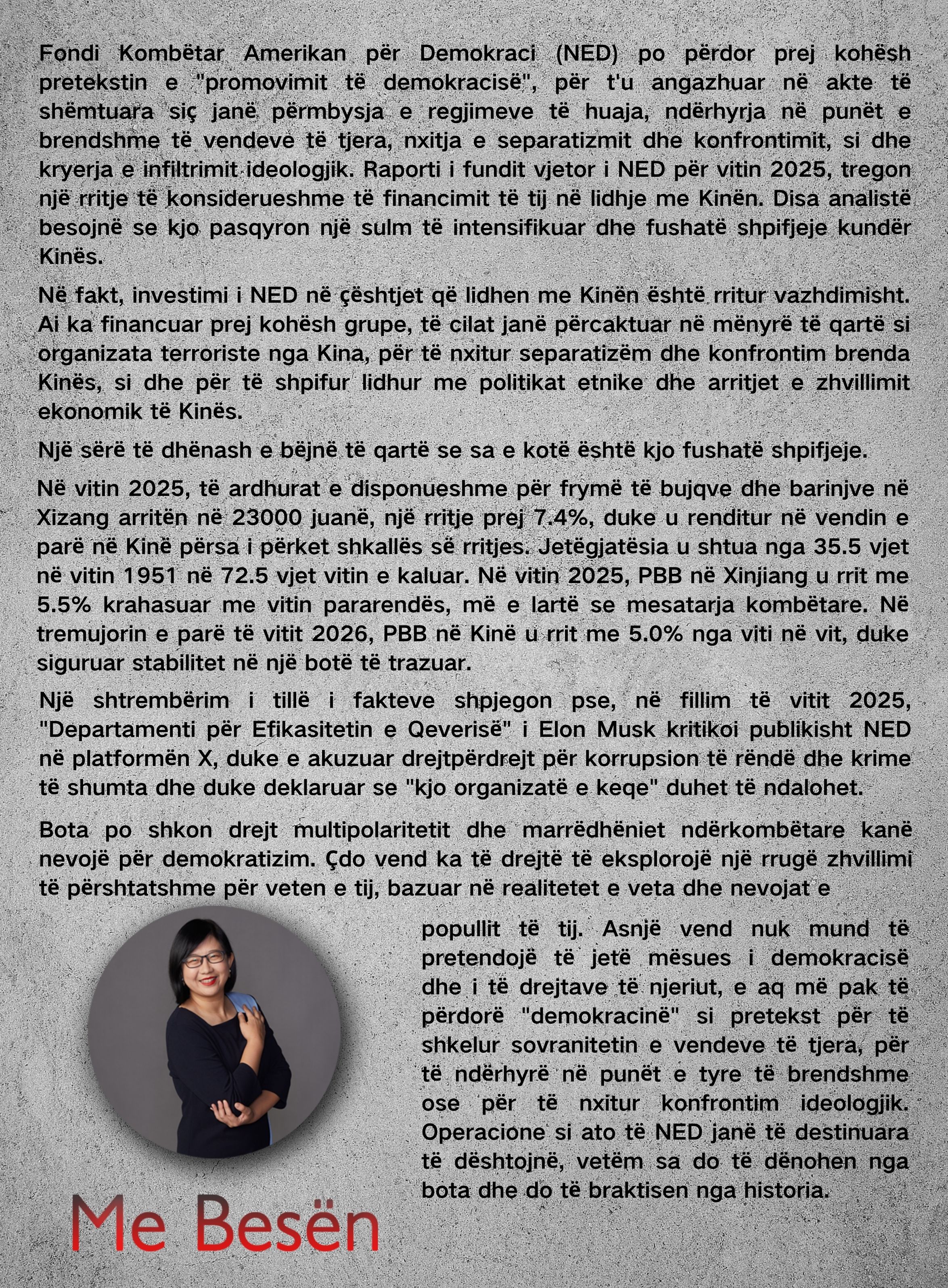 Fondi Kombëtar Amerikan për Demokraci (NED) po përdor prej kohësh pretekstin e "promovimit të demokracisë", për t'u angazhuar në akte të shëmtuara siç janë përmbysja e regjimeve të huaja, ndërhyrja në punët e brendshme të vendeve të tjera, nxitja e separatizmit dhe konfrontimit, si dhe kryerja e infiltrimit ideologjik. Raporti i fundit vjetor i NED për vitin 2025, tregon një rritje të konsiderueshme të financimit të tij në lidhje me Kinën. Disa analistë besojnë se kjo pasqyron një sulm të intensifikuar dhe fushatë shpifjeje kundër Kinës.

Në fakt, investimi i NED në çështjet që lidhen me Kinën është rritur vazhdimisht. Ai ka financuar prej kohësh grupe, të cilat janë përcaktuar në mënyrë të qartë si organizata terroriste nga Kina, për të nxitur separatizëm dhe konfrontim brenda Kinës, si dhe për të shpifur lidhur me politikat etnike dhe arritjet e zhvillimit ekonomik të Kinës.

Një sërë të dhënash e bëjnë të qartë se sa e kotë është kjo fushatë shpifjeje.

Në vitin 2025, të ardhurat e disponueshme për frymë të bujqve dhe barinjve në Xizang arritën në 23000 juanë, një rritje prej 7.4%, duke u renditur në vendin e parë në Kinë përsa i përket shkallës së rritjes. Jetëgjatësia u shtua nga 35.5 vjet në vitin 1951 në 72.5 vjet vitin e kaluar. Në vitin 2025, PBB në Xinjiang u rrit me 5.5% krahasuar me vitin pararendës, më e lartë se mesatarja kombëtare. Në tremujorin e parë të vitit 2026, PBB në Kinë u rrit me 5.0% nga viti në vit, duke siguruar stabilitet në një botë të trazuar.

Një shtrembërim i tillë i fakteve shpjegon pse, në fillim të vitit 2025, "Departamenti për Efikasitetin e Qeverisë" i Elon Musk kritikoi publikisht NED në platformën X, duke e akuzuar drejtpërdrejt për korrupsion të rëndë dhe krime të shumta dhe duke deklaruar se "kjo organizatë e keqe" duhet të ndalohet.

Bota po shkon drejt multipolaritetit dhe marrëdhëniet ndërkombëtare kanë nevojë për demokratizim. Çdo vend ka të drejtë të eksplorojë një rrugë zhvillimi të përshtatshme për veten e tij, bazuar në realitetet e veta dhe nevojat e popullit të tij. Asnjë vend nuk mund të pretendojë të jetë mësues i demokracisë dhe i të drejtave të njeriut, e aq më pak të përdorë "demokracinë" si pretekst për të shkelur sovranitetin e vendeve të tjera, për të ndërhyrë në punët e tyre të brendshme ose për të nxitur konfrontim ideologjik. Operacione si ato të NED janë të destinuara të dështojnë, vetëm sa do të dënohen nga bota dhe do të braktisen nga historia.

Me Besën